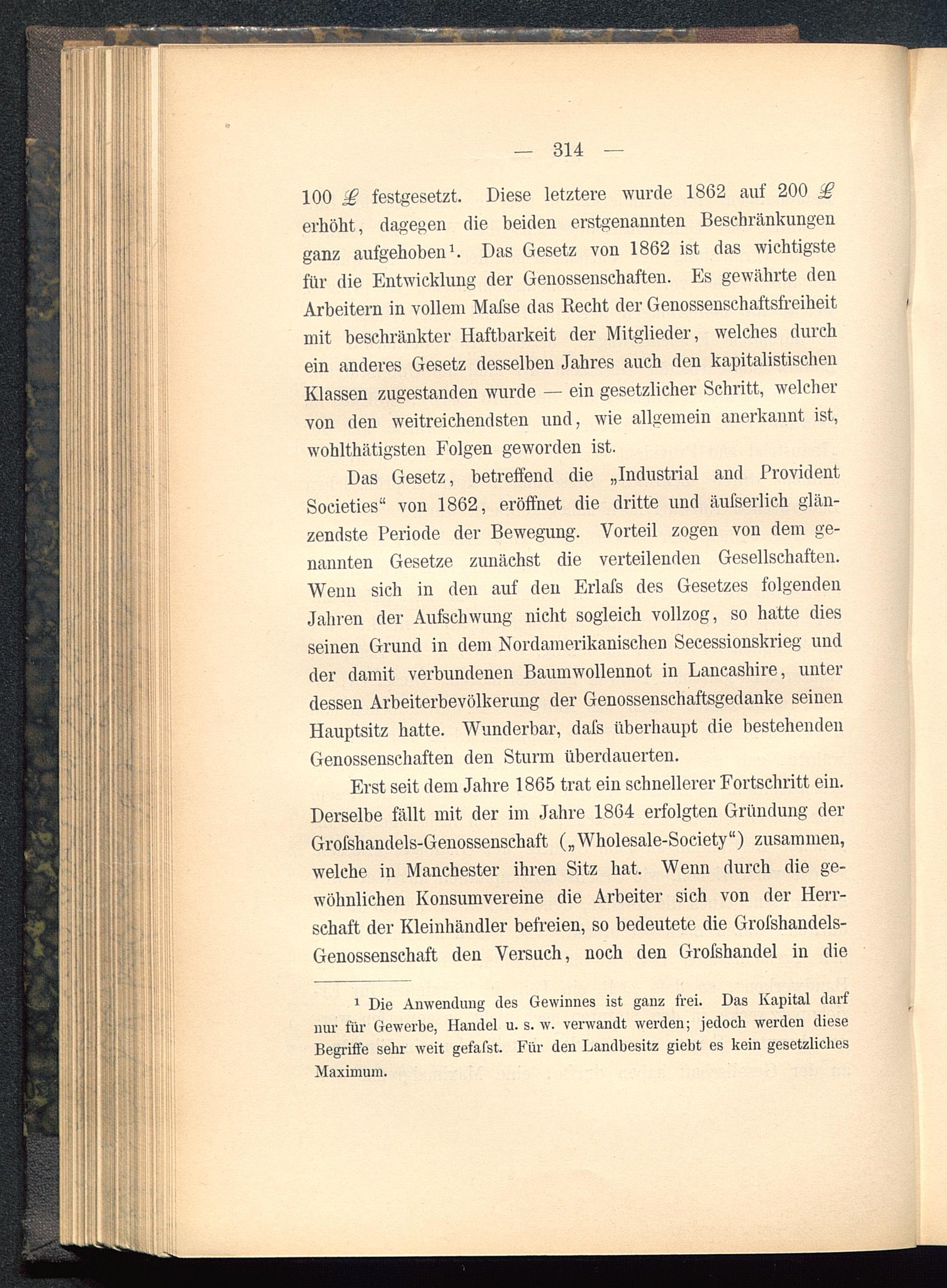 — 314 —

100 £ festgesetzt. Diese letztere wurde 1862 auf 200 £ erhöht, dagegen die beiden erstgenannten Beschränkungen ganz aufgehoben¹. Das Gesetz von 1862 ist das wichtigste für die Entwicklung der Genossenschaften. Es gewährte den Arbeitern in vollem Maſse das Recht der Genossenschaftsfreiheit mit beschränkter Haftbarkeit der Mitglieder, welches durch ein anderes Gesetz desselben Jahres auch den kapitalistischen Klassen zugestanden wurde — ein gesetzlicher Schritt, welcher von den weitreichendsten und, wie allgemein anerkannt ist, wohlthätigsten Folgen geworden ist.

Das Gesetz, betreffend die „Industrial and Provident Societies“ von 1862, eröffnet die dritte und äuſserlich glänzendste Periode der Bewegung. Vorteil zogen von dem genannten Gesetze zunächst die verteilenden Gesellschaften. Wenn sich in den auf den Erlaſs des Gesetzes folgenden Jahren der Aufschwung nicht sogleich vollzog, so hatte dies seinen Grund in dem Nordamerikanischen Secessionskrieg und der damit verbundenen Baumwollennot in Lancashire, unter dessen Arbeiterbevölkerung der Genossenschaftsgedanke seinen Hauptsitz hatte. Wunderbar, daſs überhaupt die bestehenden Genossenschaften den Sturm überdauerten.

Erst seit dem Jahre 1865 trat ein schnellerer Fortschritt ein. Derselbe fällt mit der im Jahre 1864 erfolgten Gründung der Groſshandels-Genossenschaft („Wholesale-Society“) zusammen, welche in Manchester ihren Sitz hat. Wenn durch die gewöhnlichen Konsumvereine die Arbeiter sich von der Herrschaft der Kleinhändler befreien, so bedeutete die Groſshandels-Genossenschaft den Versuch, noch den Groſshandel in die

¹ Die Anwendung des Gewinnes ist ganz frei. Das Kapital darf nur für Gewerbe, Handel u. s. w. verwandt werden; jedoch werden diese Begriffe sehr weit gefaſst. Für den Landbesitz giebt es kein gesetzliches Maximum.